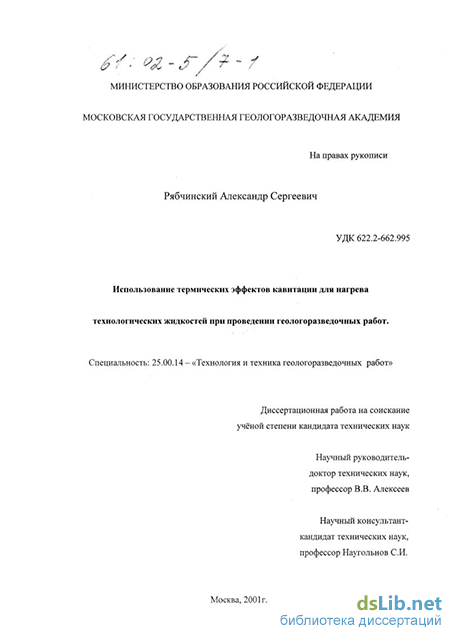 61:02-5/7-1

МИНИСТЕРСТВО ОБРАЗОВАНИЯ РОССИЙСКОЙ ФЕДЕРАЦИИ

МОСКОВСКАЯ ГОСУДАРСТВЕННАЯ ГЕОЛОГОРАЗВЕДОЧНАЯ АКАДЕМИЯ

На правах рукописи

Рябчинский Александр Сергеевич

УДК 622.2-662.995

Использование термических эффектов кавитации для нагрева

технологических жидкостей при проведении геологоразведочных работ.

Специальность: 25.00.14 – «Технология и техника геологоразведочных работ»

Диссертационная работа на соискание учёной степени кандидата технических наук

Научный руководитель-
доктор технических наук,
профессор В.В. Алексеев

Научный консультант-
кандидат технических наук,
профессор Наугольнов С.И.

Москва, 2001г.

dsLib.net
библиотека диссертаций